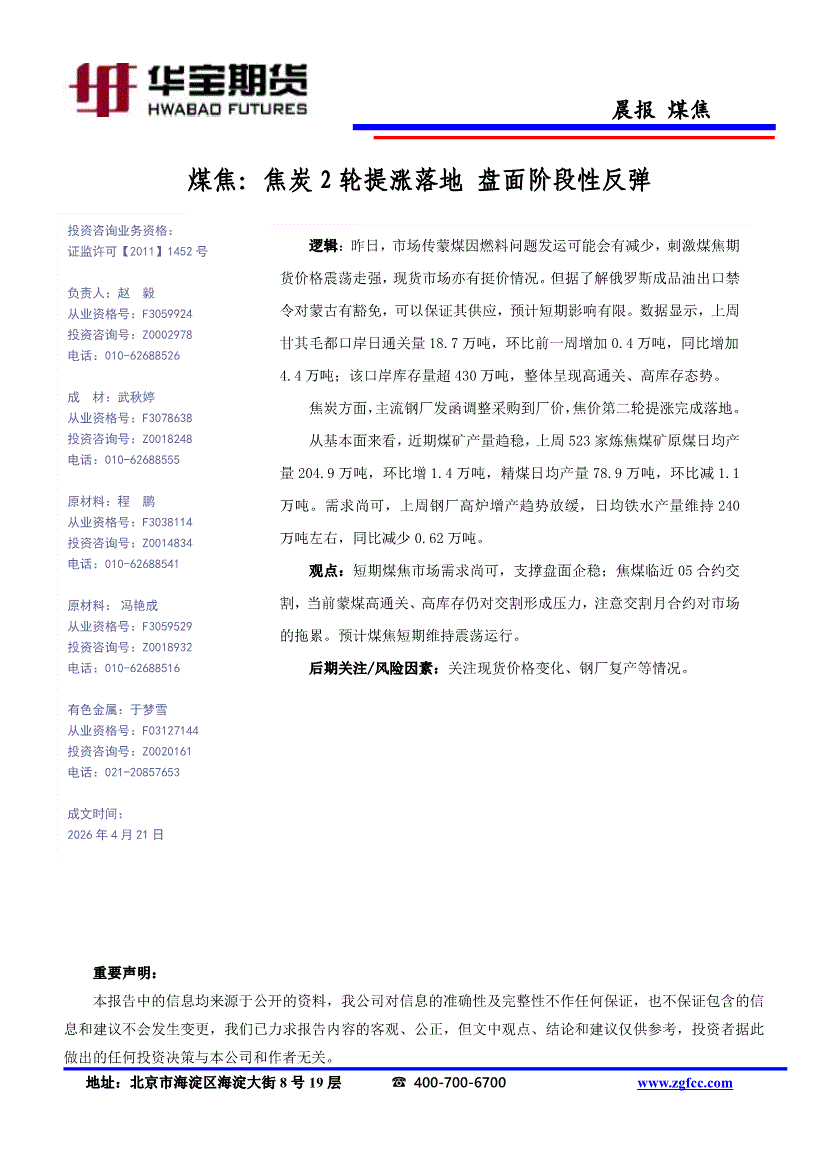 华宝期货
HWABAO FUTURES

晨报 煤焦

煤焦：焦炭 2 轮提涨落地 盘面阶段性反弹

投资咨询业务资格：
证监许可【2011】1452 号

负责人：赵 毅
从业资格号：F3059924
投资咨询号：Z0002978
电话：010-62688526

成 材：武秋婷
从业资格号：F3078638
投资咨询号：Z0018248
电话：010-62688555

原材料：程 鹏
从业资格号：F3038114
投资咨询号：Z0014834
电话：010-62688541

原材料：冯艳成
从业资格号：F3059529
投资咨询号：Z0018932
电话：010-62688516

有色金属：于梦雪
从业资格号：F03127144
投资咨询号：Z0020161
电话：021-20857653

成文时间：
2026 年 4 月 21 日

逻辑：昨日，市场传蒙煤因燃料问题发运可能会有减少，刺激煤焦期货价格震荡走强，现货市场亦有挺价情况。但据了解俄罗斯成品油出口禁令对蒙古有豁免，可以保证其供应，预计短期影响有限。数据显示，上周甘其毛都口岸日通关量 18.7 万吨，环比前一周增加 0.4 万吨，同比增加 4.4 万吨；该口岸库存量超 430 万吨，整体呈现高通关、高库存态势。

焦炭方面，主流钢厂发函调整采购到厂价，焦价第二轮提涨完成落地。

从基本面来看，近期煤矿产量趋稳，上周 523 家炼焦煤矿原煤日均产量 204.9 万吨，环比增 1.4 万吨，精煤日均产量 78.9 万吨，环比减 1.1 万吨。需求尚可，上周钢厂高炉增产趋势放缓，日均铁水产量维持 240 万吨左右，同比减少 0.62 万吨。

观点：短期煤焦市场需求尚可，支撑盘面企稳；焦煤临近 05 合约交割，当前蒙煤高通关、高库存仍对交割形成压力，注意交割月合约对市场的拖累。预计煤焦短期维持震荡运行。

后期关注/风险因素：关注现货价格变化、钢厂复产等情况。

重要声明：
本报告中的信息均来源于公开的资料，我公司对信息的准确性及完整性不作任何保证，也不保证包含的信息和建议不会发生变更，我们已力求报告内容的客观、公正，但文中观点、结论和建议仅供参考，投资者据此做出的任何投资决策与本公司和作者无关。

地址：北京市海淀区海淀大街 8 号 19 层 ☎ 400-700-6700 www.zgfcc.com